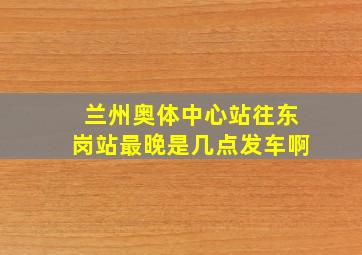 兰州奥体中心站往东岗站最晚是几点发车啊